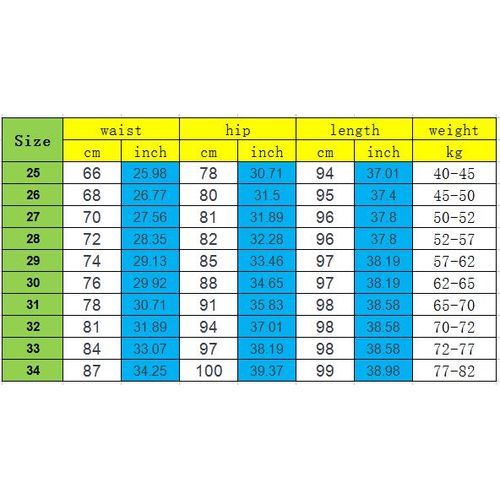 | Size | waist | | hip | | length | | weight |
|---|---|---|---|---|---|---|---|
| | cm | inch | cm | inch | cm | inch | kg |
| 25 | 66 | 25.98 | 78 | 30.71 | 94 | 37.01 | 40-45 |
| 26 | 68 | 26.77 | 80 | 31.5 | 95 | 37.4 | 45-50 |
| 27 | 70 | 27.56 | 81 | 31.89 | 96 | 37.8 | 50-52 |
| 28 | 72 | 28.35 | 82 | 32.28 | 96 | 37.8 | 52-57 |
| 29 | 74 | 29.13 | 85 | 33.46 | 97 | 38.19 | 57-62 |
| 30 | 76 | 29.92 | 88 | 34.65 | 97 | 38.19 | 62-65 |
| 31 | 78 | 30.71 | 91 | 35.83 | 98 | 38.58 | 65-70 |
| 32 | 81 | 31.89 | 94 | 37.01 | 98 | 38.58 | 70-72 |
| 33 | 84 | 33.07 | 97 | 38.19 | 98 | 38.58 | 72-77 |
| 34 | 87 | 34.25 | 100 | 39.37 | 99 | 38.98 | 77-82 |